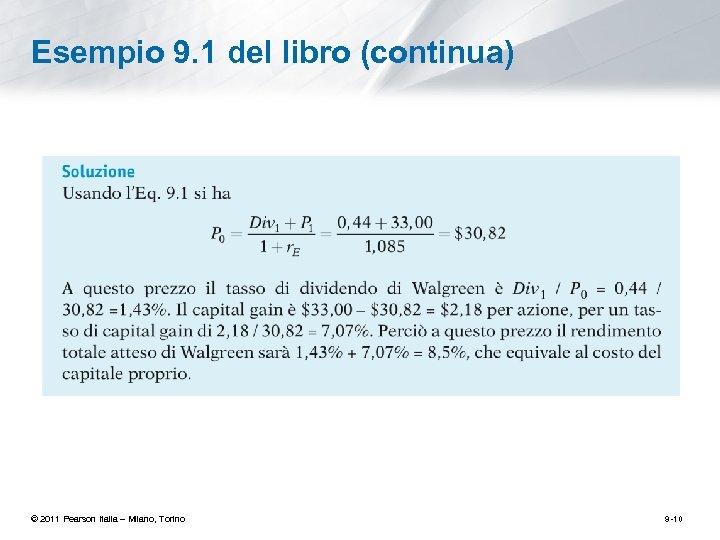 Esempio 9.1 del libro (continua)

Soluzione
Usando l'Eq. 9.1 si ha

$P_0 = \frac{Div_1 + P_1}{1 + r_E} = \frac{0,44 + 33,00}{1,085} = \$30,82$

A questo prezzo il tasso di dividendo di Walgreen è $Div_1$ / $P_0$ = 0,44 / 30,82 =1,43%. Il capital gain è \$33,00 – \$30,82 = \$2,18 per azione, per un tasso di capital gain di 2,18 / 30,82 = 7,07%. Perciò a questo prezzo il rendimento totale atteso di Walgreen sarà 1,43% + 7,07% = 8,5%, che equivale al costo del capitale proprio.

© 2011 Pearson Italia – Milano, Torino

9-10